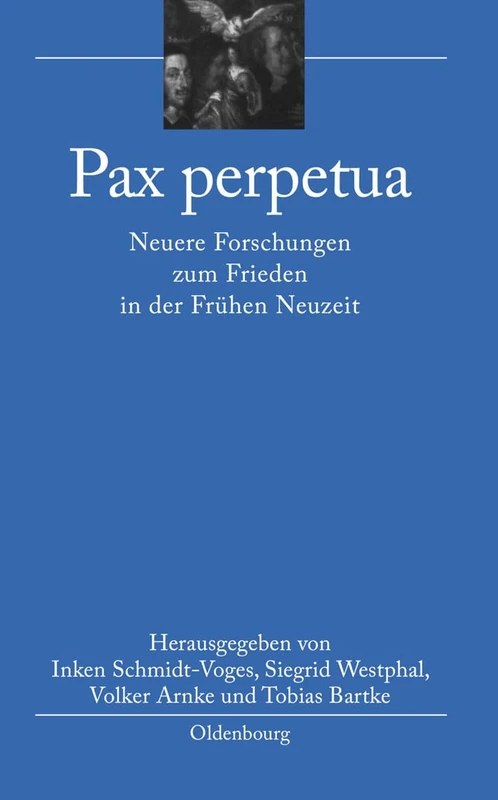 Pax perpetua

Neuere Forschungen zum Frieden in der Frühen Neuzeit

Herausgegeben von
Inken Schmidt-Voges, Siegrid Westphal,
Volker Arnke und Tobias Bartke

Oldenbourg